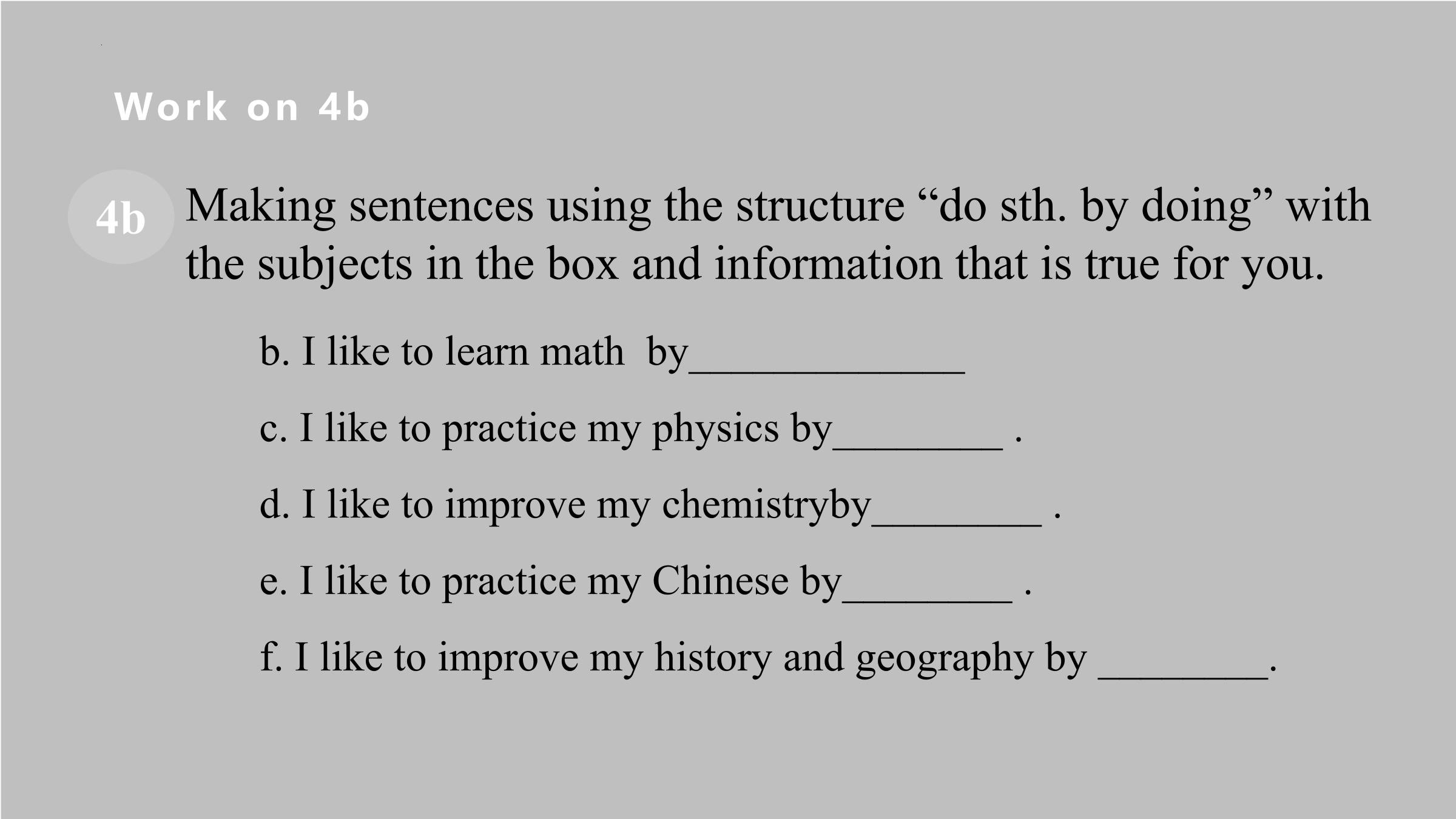 Work on 4b

4b Making sentences using the structure “do sth. by doing” with the subjects in the box and information that is true for you.

b. I like to learn math by______________

c. I like to practice my physics by________ .

d. I like to improve my chemistryby________ .

e. I like to practice my Chinese by________ .

f. I like to improve my history and geography by ________.